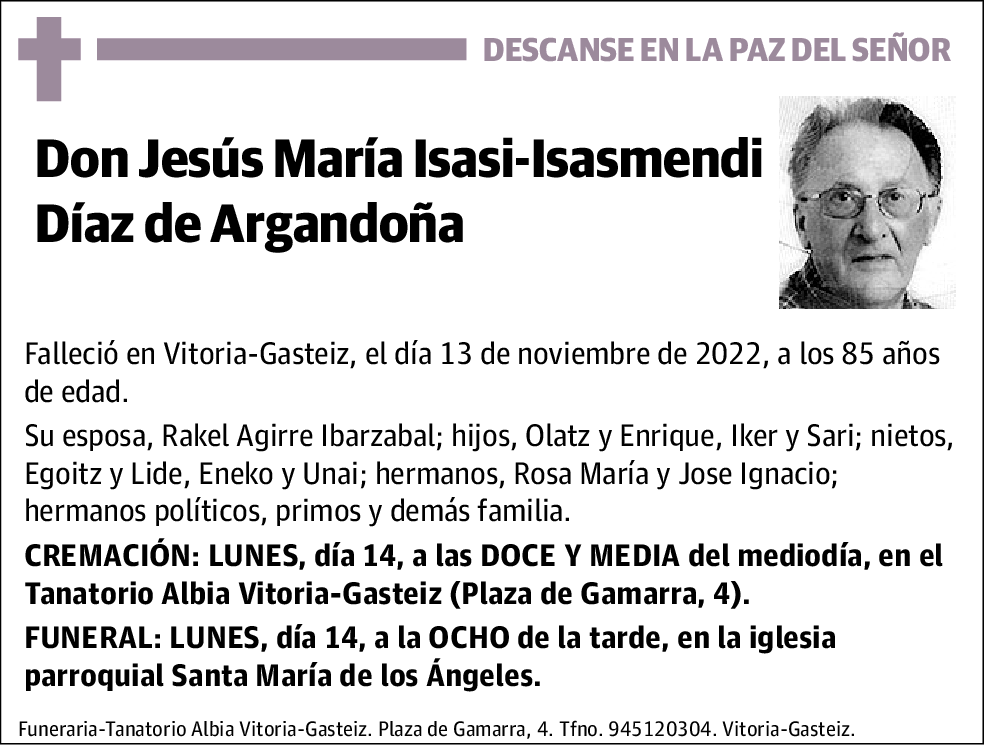 DESCANSE EN LA PAZ DEL SEÑOR

Don Jesús María Isasi-Isasmendi Díaz de Argandoña

Falleció en Vitoria-Gasteiz, el día 13 de noviembre de 2022, a los 85 años de edad.

Su esposa, Rakel Agirre Ibarzabal; hijos, Olatz y Enrique, Iker y Sari; nietos, Egoitz y Lide, Eneko y Unai; hermanos, Rosa María y Jose Ignacio; hermanos políticos, primos y demás familia.

CREMACIÓN: LUNES, día 14, a las DOCE Y MEDIA del mediodía, en el Tanatorio Albia Vitoria-Gasteiz (Plaza de Gamarra, 4).

FUNERAL: LUNES, día 14, a la OCHO de la tarde, en la iglesia parroquial Santa María de los Ángeles.

Funeraria-Tanatorio Albia Vitoria-Gasteiz. Plaza de Gamarra, 4. Tfno. 945120304. Vitoria-Gasteiz.